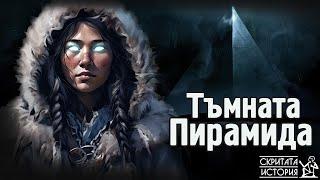 Тъмната Пирамида

СКРИТАТА ИСТОРИЯ